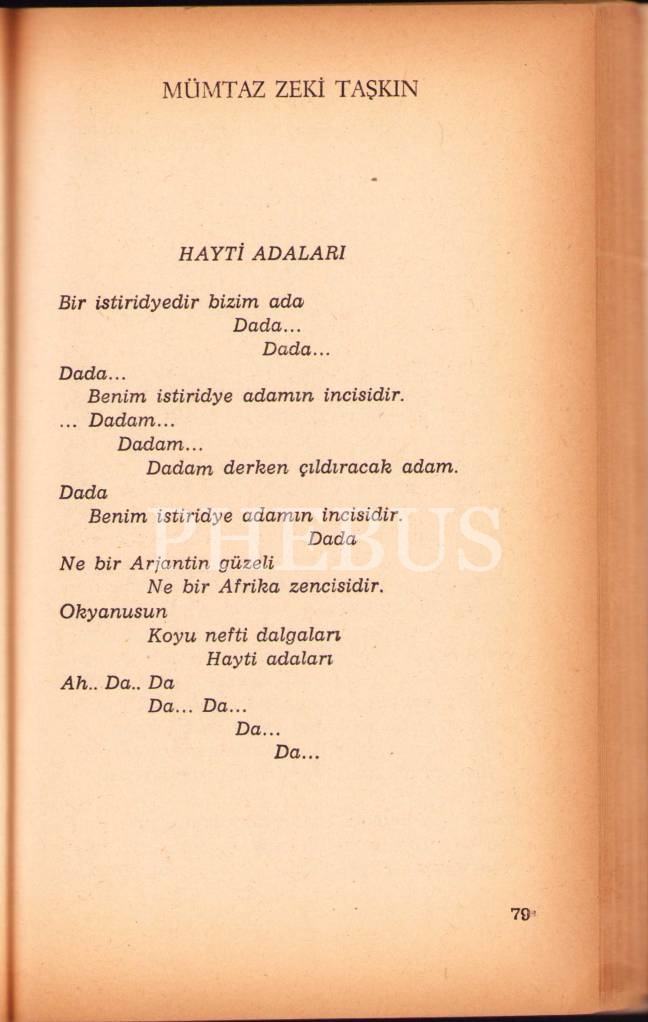 MÜMTAZ ZEKİ TAŞKIN

HAYTİ ADALARI

Bir istiridyedir bizim ada
Dada...
Dada...
Dada...
Benim istiridye adamın incisidir.
... Dadam...
Dadam...
Dadam derken çıldıracak adam.
Dada
Benim istiridye adamın incisidir.
Dada
Ne bir Arjantin güzeli
Ne bir Afrika zencisidir.
Okyanusun
Koyu nefti dalgaları
Hayti adaları
Ah.. Da.. Da
Da... Da...
Da...
Da...

PHEBUS

79